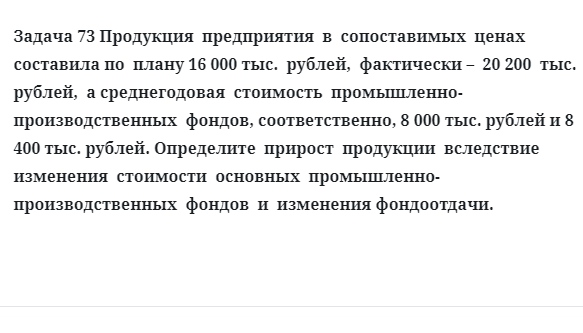 Задача 73 Продукция предприятия в сопоставимых ценах составила по плану 16 000 тыс. рублей, фактически – 20 200 тыс. рублей, а среднегодовая стоимость промышленно-производственных фондов, соответственно, 8 000 тыс. рублей и 8 400 тыс. рублей. Определите прирост продукции вследствие изменения стоимости основных промышленно-производственных фондов и изменения фондоотдачи.